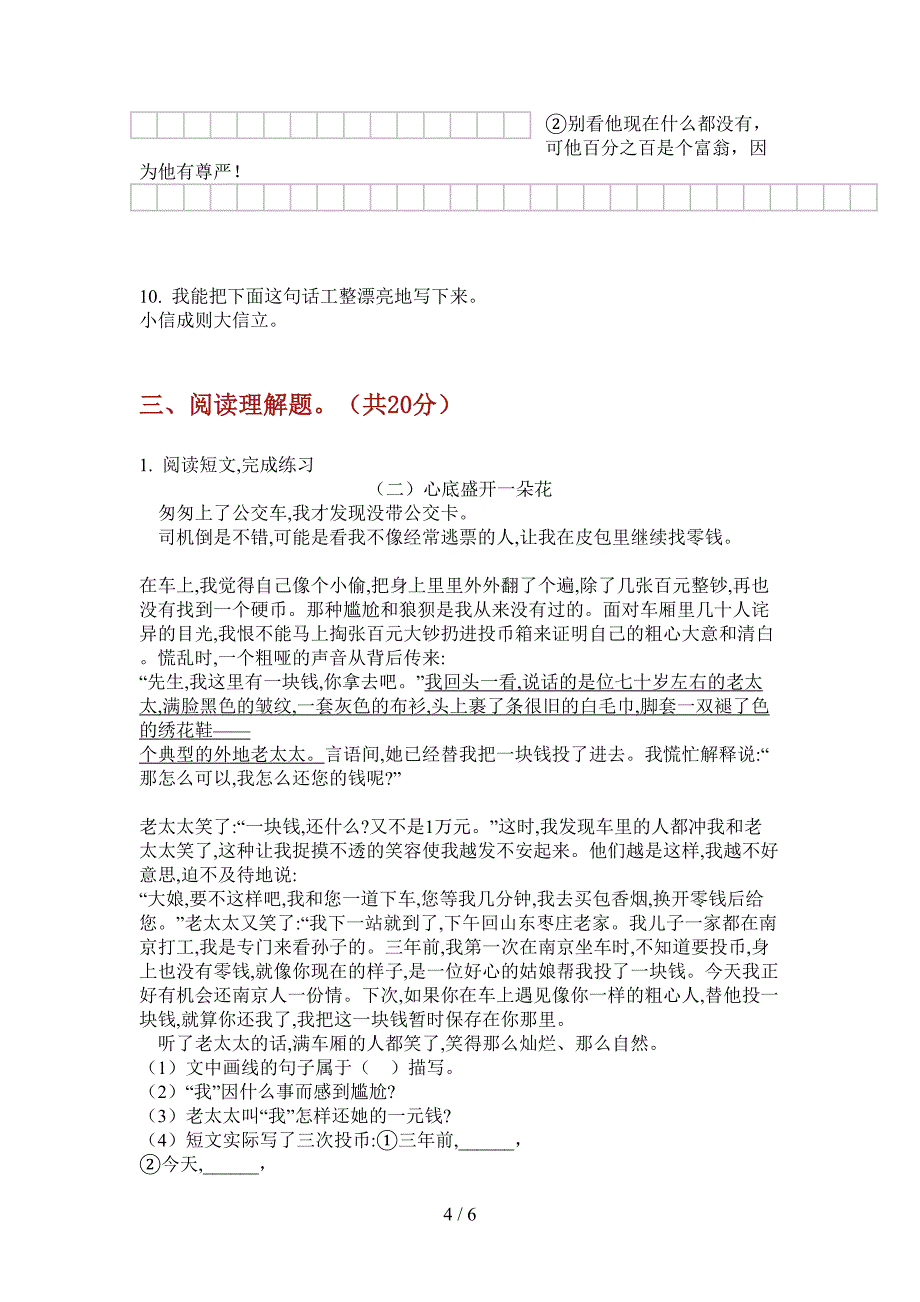 ②别看他现在什么都没有，可他百分之百是个富翁，因为他有尊严！

10. 我能把下面这句话工整漂亮地写下来。
小信成则大信立。

三、阅读理解题。（共20分）

1. 阅读短文,完成练习

（二）心底盛开一朵花

匆匆上了公交车,我才发现没带公交卡。

司机倒是不错,可能是看我不像经常逃票的人,让我在皮包里继续找零钱。

在车上,我觉得自己像个小偷,把身上里里外外翻了个遍,除了几张百元整钞,再也没有找到一个硬币。那种尴尬和狼狈是我从来没有过的。面对车厢里几十人诧异的目光,我恨不能马上掏张百元大钞扔进投币箱来证明自己的粗心大意和清白。慌乱时,一个粗哑的声音从背后传来:

“先生,我这里有一块钱,你拿去吧。”我回头一看,说话的是位七十岁左右的老太太,满脸黑色的皱纹,一套灰色的布衫,头上裹了条很旧的白毛巾,脚套一双褪了色的绣花鞋——个典型的外地老太太。言语间,她已经替我把一块钱投了进去。我慌忙解释说:“那怎么可以,我怎么还您的钱呢?”

老太太笑了:“一块钱,还什么?又不是1万元。”这时,我发现车里的人都冲我和老太太笑了,这种让我捉摸不透的笑容使我越发不安起来。他们越是这样,我越不好意思,迫不及待地说:

“大娘,要不这样吧,我和您一道下车,您等我几分钟,我去买包香烟,换开零钱后给您。”老太太又笑了:“我下一站就到了,下午回山东枣庄老家。我儿子一家都在南京打工,我是专门来看孙子的。三年前,我第一次在南京坐车时,不知道要投币,身上也没有零钱,就像你现在的样子,是一位好心的姑娘帮我投了一块钱。今天我正好有机会还南京人一份情。下次,如果你在车上遇见像你一样的粗心人,替他投一块钱,就算你还我了,我把这一块钱暂时保存在你那里。

听了老太太的话,满车厢的人都笑了,笑得那么灿烂、那么自然。

（1）文中画线的句子属于（ ）描写。
（2）“我”因什么事而感到尴尬?
（3）老太太叫“我”怎样还她的一元钱?
（4）短文实际写了三次投币:①三年前,______,
②今天,______,

4 / 6